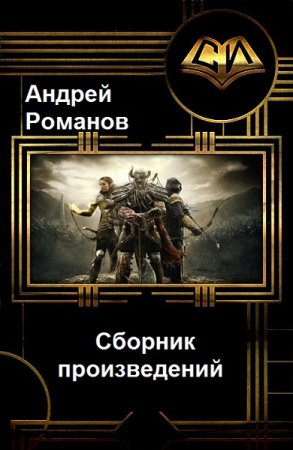 СИ

Андрей Романов

Сборник произведений